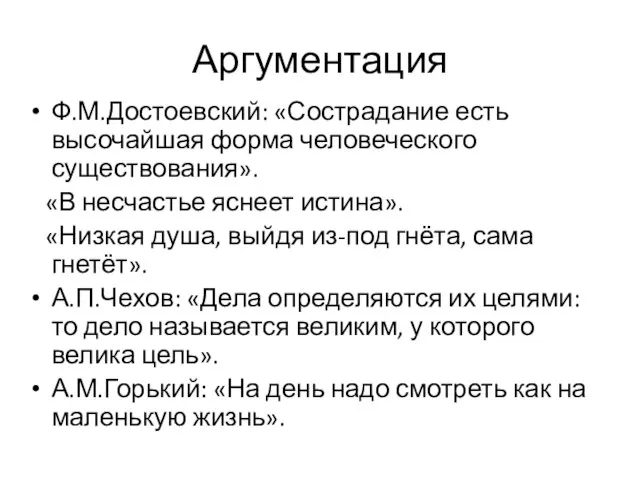 Аргументация

• Ф.М.Достоевский: «Сострадание есть высочайшая форма человеческого существования».

«В несчастье яснеет истина».

«Низкая душа, выйдя из-под гнёта, сама гнетёт».

• А.П.Чехов: «Дела определяются их целями: то дело называется великим, у которого велика цель».

• А.М.Горький: «На день надо смотреть как на маленькую жизнь».